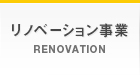 リノベーション事業
RENOVATION